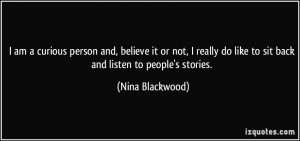 I am a curious person and, believe it or not, I really do like to sit back and listen to people's stories.

(Nina Blackwood)

izquotes.com